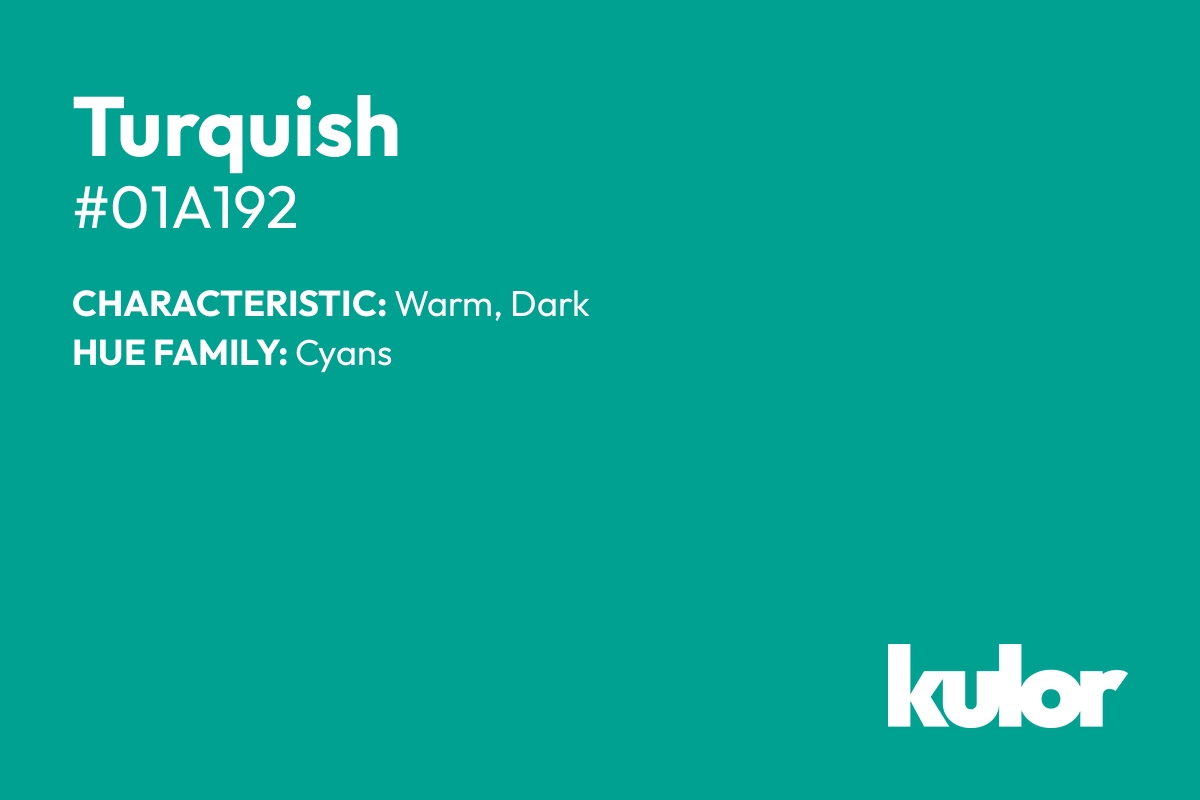 Turquish
#01A192

CHARACTERISTIC: Warm, Dark
HUE FAMILY: Cyans

kulor